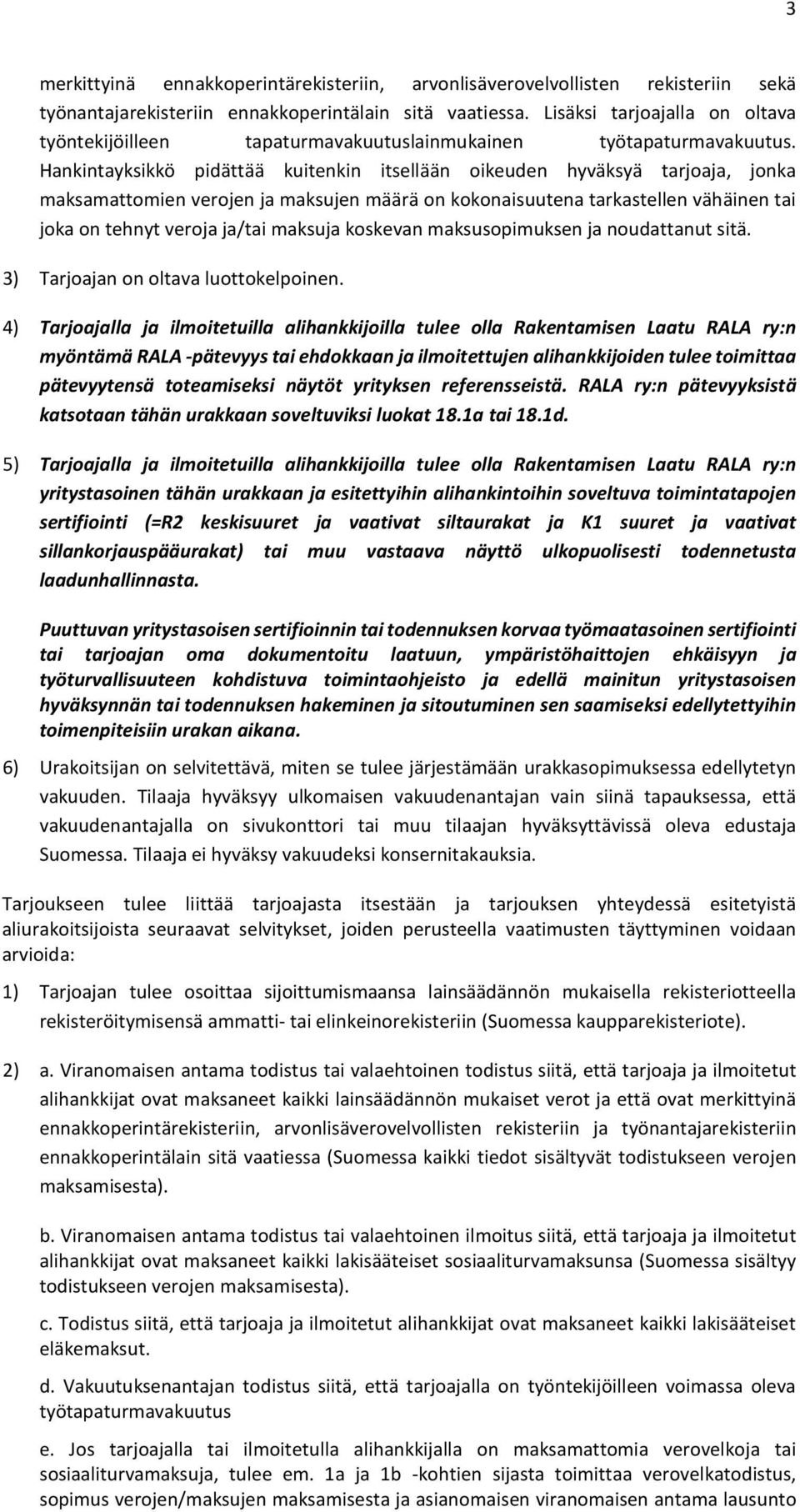 3

merkittyinä ennakkoperintärekisteriin, arvonlisäverovelvollisten rekisteriin sekä työnantajarekisteriin ennakkoperintälain sitä vaatiessa. Lisäksi tarjoajalla on oltava työntekijöilleen tapaturmavakuutuslainmukainen työtapaturmavakuutus. Hankintayksikkö pidättää kuitenkin itsellään oikeuden hyväksyä tarjoaja, jonka maksamattomien verojen ja maksujen määrä on kokonaisuutena tarkastellen vähäinen tai joka on tehnyt veroja ja/tai maksuja koskevan maksusopimuksen ja noudattanut sitä.

3) Tarjoajan on oltava luottokelpoinen.

4) Tarjoajalla ja ilmoitetuilla alihankkijoilla tulee olla Rakentamisen Laatu RALA ry:n myöntämä RALA -pätevyys tai ehdokkaan ja ilmoitettujen alihankkijoiden tulee toimittaa pätevyytensä toteamiseksi näytöt yrityksen referensseistä. RALA ry:n pätevyyksistä katsotaan tähän urakkaan soveltuviksi luokat 18.1a tai 18.1d.

5) Tarjoajalla ja ilmoitetuilla alihankkijoilla tulee olla Rakentamisen Laatu RALA ry:n yritystasoinen tähän urakkaan ja esitettyihin alihankintoihin soveltuva toimintatapojen sertifiointi (=R2 keskisuuret ja vaativat siltaurakat ja K1 suuret ja vaativat sillankorjauspääurakat) tai muu vastaava näyttö ulkopuolisesti todennetusta laadunhallinnasta.

Puuttuvan yritystasoisen sertifioinnin tai todennuksen korvaa työmaatasoinen sertifiointi tai tarjoajan oma dokumentoitu laatuun, ympäristöhaittojen ehkäisyyn ja työturvallisuuteen kohdistuva toimintaohjeisto ja edellä mainitun yritystasoisen hyväksynnän tai todennuksen hakeminen ja sitoutuminen sen saamiseksi edellytettyihin toimenpiteisiin urakan aikana.

6) Urakoitsijan on selvitettävä, miten se tulee järjestämään urakkasopimuksessa edellytetyn vakuuden. Tilaaja hyväksyy ulkomaisen vakuudenantajan vain siinä tapauksessa, että vakuudenantajalla on sivukonttori tai muu tilaajan hyväksyttävissä oleva edustaja Suomessa. Tilaaja ei hyväksy vakuudeksi konsernitakauksia.

Tarjoukseen tulee liittää tarjoajasta itsestään ja tarjouksen yhteydessä esitetyistä aliurakoitsijoista seuraavat selvitykset, joiden perusteella vaatimusten täyttyminen voidaan arvioida:

1) Tarjoajan tulee osoittaa sijoittumismaansa lainsäädännön mukaisella rekisteriotteella rekisteröitymisensä ammatti- tai elinkeinorekisteriin (Suomessa kaupparekisteriote).

2) a. Viranomaisen antama todistus tai valaehtoinen todistus siitä, että tarjoaja ja ilmoitetut alihankkijat ovat maksaneet kaikki lainsäädännön mukaiset verot ja että ovat merkittyinä ennakkoperintärekisteriin, arvonlisäverovelvollisten rekisteriin ja työnantajarekisteriin ennakkoperintälain sitä vaatiessa (Suomessa kaikki tiedot sisältyvät todistukseen verojen maksamisesta).

b. Viranomaisen antama todistus tai valaehtoinen ilmoitus siitä, että tarjoaja ja ilmoitetut alihankkijat ovat maksaneet kaikki lakisääteiset sosiaaliturvamaksunsa (Suomessa sisältyy todistukseen verojen maksamisesta).

c. Todistus siitä, että tarjoaja ja ilmoitetut alihankkijat ovat maksaneet kaikki lakisääteiset eläkemaksut.

d. Vakuutuksenantajan todistus siitä, että tarjoajalla on työntekijöilleen voimassa oleva työtapaturmavakuutus

e. Jos tarjoajalla tai ilmoitetulla alihankkijalla on maksamattomia verovelkoja tai sosiaaliturvamaksuja, tulee em. 1a ja 1b -kohtien sijasta toimittaa verovelkatodistus, sopimus verojen/maksujen maksamisesta ja asianomaisen viranomaisen antama lausunto